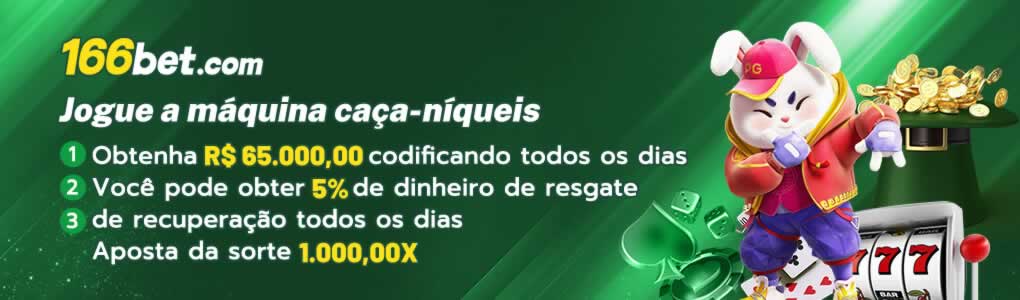 166bet.com

Jogue a máquina caça-níqueis

1 Obtenha R$ 65.000,00 codificando todos os dias
2 Você pode obter 5% de dinheiro de resgate
3 de recuperação todos os dias
Aposta da sorte 1.000,00X

PG

777

BAR